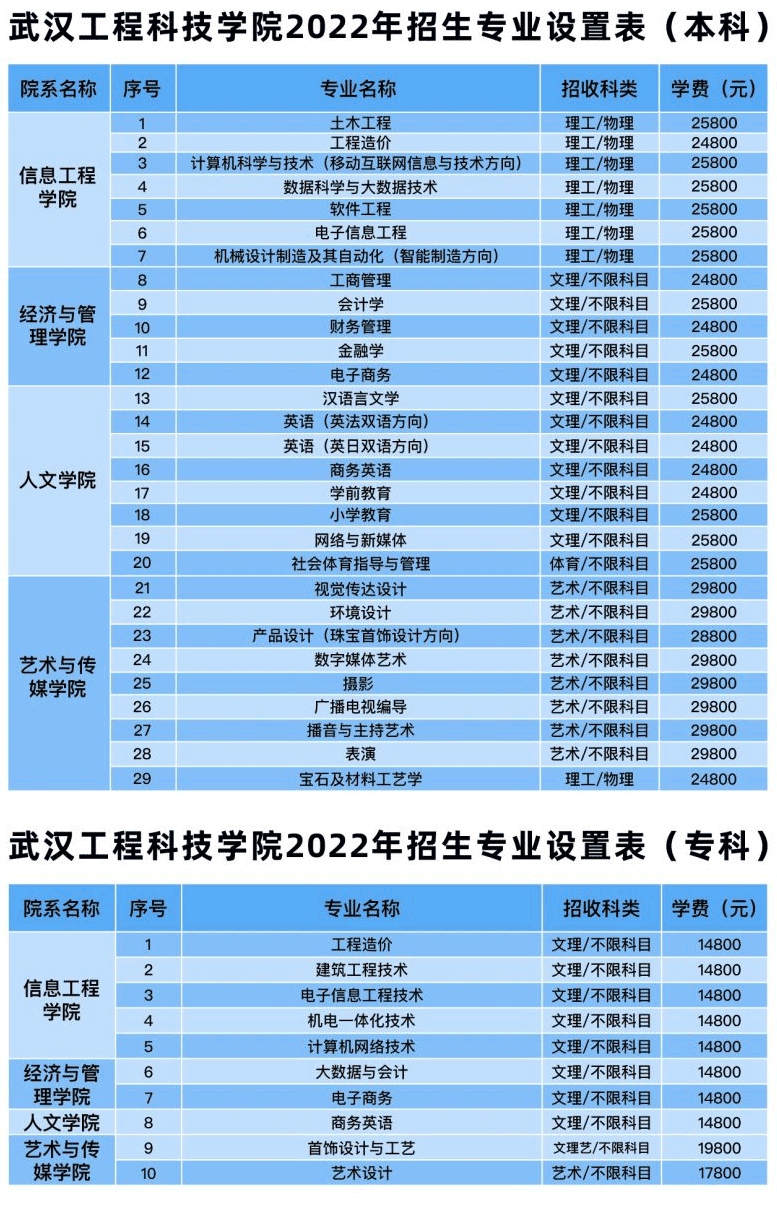 武汉工程科技学院2022年招生专业设置表（本科）

| 院系名称 | 序号 | 专业名称 | 招收科类 | 学费（元） |
|---|---|---|---|---|
| 信息工程学院 | 1 | 土木工程 | 理工/物理 | 25800 |
| | 2 | 工程造价 | 理工/物理 | 24800 |
| | 3 | 计算机科学与技术（移动互联网信息与技术方向） | 理工/物理 | 25800 |
| | 4 | 数据科学与大数据技术 | 理工/物理 | 25800 |
| | 5 | 软件工程 | 理工/物理 | 25800 |
| | 6 | 电子信息工程 | 理工/物理 | 25800 |
| | 7 | 机械设计制造及其自动化（智能制造方向） | 理工/物理 | 25800 |
| 经济与管理学院 | 8 | 工商管理 | 文理/不限科目 | 24800 |
| | 9 | 会计学 | 文理/不限科目 | 25800 |
| | 10 | 财务管理 | 文理/不限科目 | 24800 |
| | 11 | 金融学 | 文理/不限科目 | 25800 |
| | 12 | 电子商务 | 文理/不限科目 | 24800 |
| 人文学院 | 13 | 汉语言文学 | 文理/不限科目 | 25800 |
| | 14 | 英语（英法双语方向） | 文理/不限科目 | 24800 |
| | 15 | 英语（英日双语方向） | 文理/不限科目 | 24800 |
| | 16 | 商务英语 | 文理/不限科目 | 24800 |
| | 17 | 学前教育 | 文理/不限科目 | 24800 |
| | 18 | 小学教育 | 文理/不限科目 | 25800 |
| | 19 | 网络与新媒体 | 文理/不限科目 | 25800 |
| | 20 | 社会体育指导与管理 | 体育/不限科目 | 25800 |
| 艺术与传媒学院 | 21 | 视觉传达设计 | 艺术/不限科目 | 29800 |
| | 22 | 环境设计 | 艺术/不限科目 | 29800 |
| | 23 | 产品设计（珠宝首饰设计方向） | 艺术/不限科目 | 28800 |
| | 24 | 数字媒体艺术 | 艺术/不限科目 | 29800 |
| | 25 | 摄影 | 艺术/不限科目 | 29800 |
| | 26 | 广播电视编导 | 艺术/不限科目 | 29800 |
| | 27 | 播音与主持艺术 | 艺术/不限科目 | 29800 |
| | 28 | 表演 | 艺术/不限科目 | 29800 |
| | 29 | 宝石及材料工艺学 | 理工/物理 | 24800 |

武汉工程科技学院2022年招生专业设置表（专科）

| 院系名称 | 序号 | 专业名称 | 招收科类 | 学费（元） |
|---|---|---|---|---|
| 信息工程学院 | 1 | 工程造价 | 文理/不限科目 | 14800 |
| | 2 | 建筑工程技术 | 文理/不限科目 | 14800 |
| | 3 | 电子信息工程技术 | 文理/不限科目 | 14800 |
| | 4 | 机电一体化技术 | 文理/不限科目 | 14800 |
| | 5 | 计算机网络技术 | 文理/不限科目 | 14800 |
| 经济与管理学院 | 6 | 大数据与会计 | 文理/不限科目 | 14800 |
| | 7 | 电子商务 | 文理/不限科目 | 14800 |
| 人文学院 | 8 | 商务英语 | 文理/不限科目 | 14800 |
| 艺术与传媒学院 | 9 | 首饰设计与工艺 | 文理艺/不限科目 | 19800 |
| | 10 | 艺术设计 | 艺术/不限科目 | 17800 |